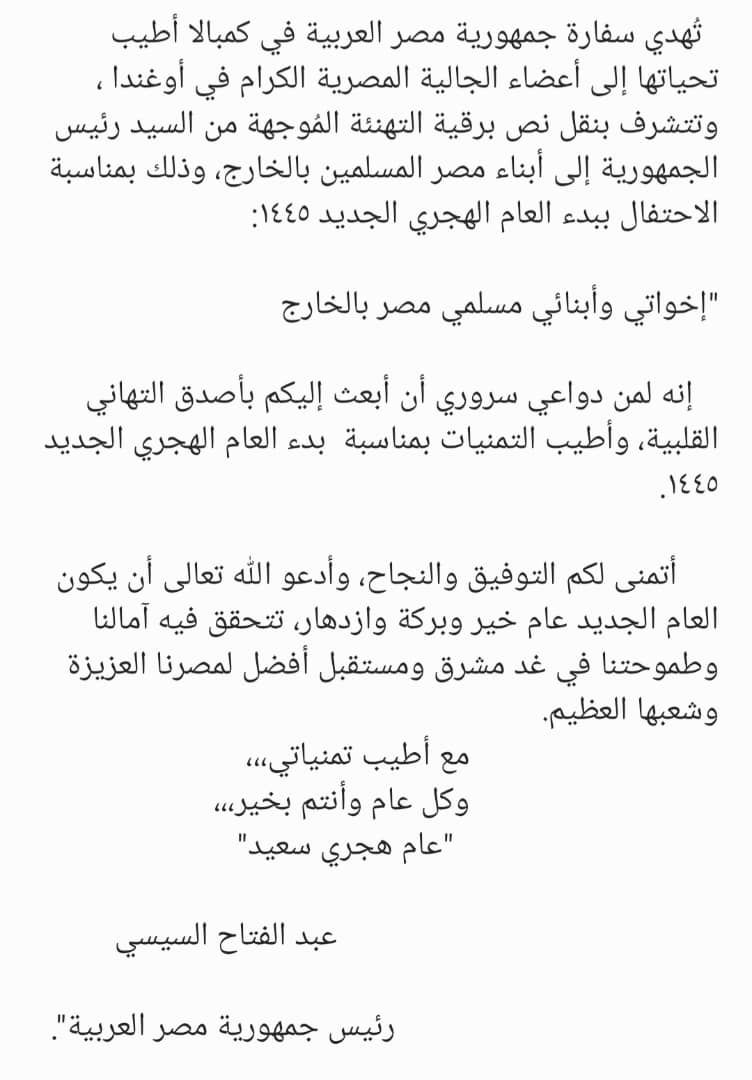 تُهدي سفارة جمهورية مصر العربية في كمبالا أطيب تحياتها إلى أعضاء الجالية المصرية الكرام في أوغندا ، وتتشرف بنقل نص برقية التهنئة المُوجهة من السيد رئيس الجمهورية إلى أبناء مصر المسلمين بالخارج، وذلك بمناسبة الاحتفال ببدء العام الهجري الجديد ١٤٤٥:

"إخواتي وأبنائي مسلمي مصر بالخارج

إنه لمن دواعي سروري أن أبعث إليكم بأصدق التهاني القلبية، وأطيب التمنيات بمناسبة بدء العام الهجري الجديد ١٤٤٥.

أتمنى لكم التوفيق والنجاح، وأدعو الله تعالى أن يكون العام الجديد عام خير وبركة وازدهار، تتحقق فيه آمالنا وطموحتنا في غد مشرق ومستقبل أفضل لمصرنا العزيزة وشعبها العظيم.

مع أطيب تمنياتي،،،
وكل عام وأنتم بخير،،،
"عام هجري سعيد"

عبد الفتاح السيسي

رئيس جمهورية مصر العربية".